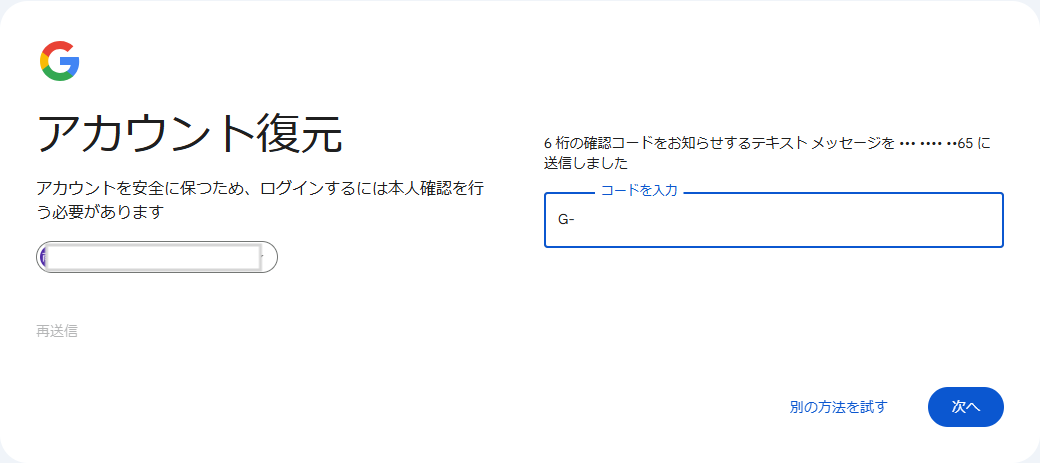 アカウント復元

アカウントを安全に保つため、ログインするには本人確認を行う必要があります

再送信

6 桁の確認コードをお知らせするテキスト メッセージを ••• •••• ••65 に送信しました

コードを入力

G-

別の方法を試す

次へ